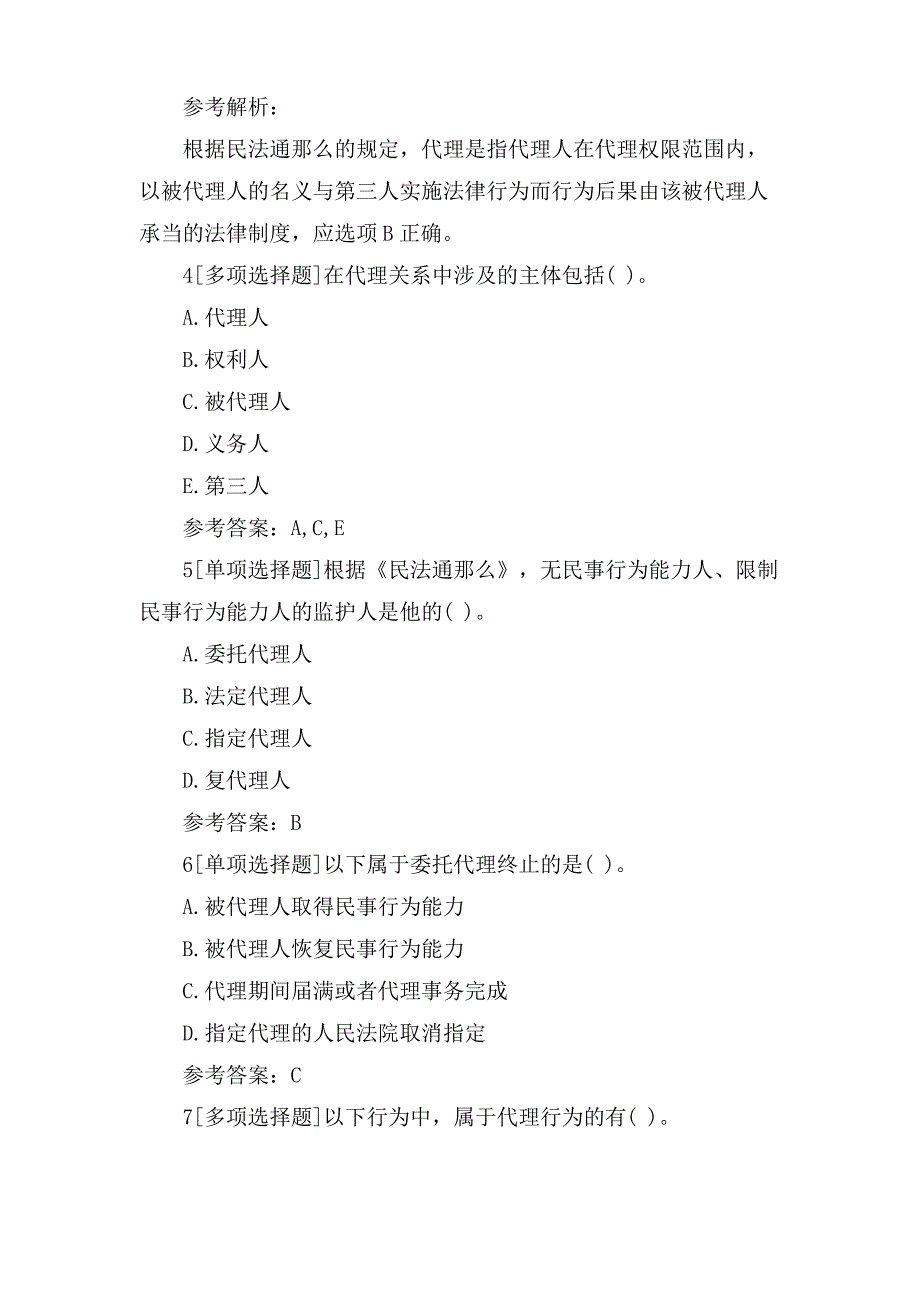 参考解析：

根据民法通那么的规定，代理是指代理人在代理权限范围内，以被代理人的名义与第三人实施法律行为而行为后果由该被代理人承当的法律制度，应选项B正确。

4[多项选择题]在代理关系中涉及的主体包括( )。

A.代理人

B.权利人

C.被代理人

D.义务人

E.第三人

参考答案：A,C,E

5[单项选择题]根据《民法通那么》，无民事行为能力人、限制民事行为能力人的监护人是他的( )。

A.委托代理人

B.法定代理人

C.指定代理人

D.复代理人

参考答案：B

6[单项选择题]以下属于委托代理终止的是( )。

A.被代理人取得民事行为能力

B.被代理人恢复民事行为能力

C.代理期间届满或者代理事务完成

D.指定代理的人民法院取消指定

参考答案：C

7[多项选择题]以下行为中，属于代理行为的有( )。